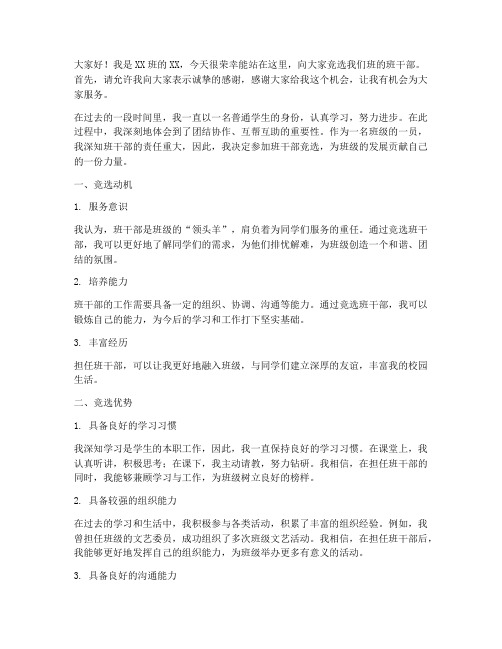 大家好！我是XX班的XX，今天很荣幸能站在这里，向大家竞选我们班的班干部。首先，请允许我向大家表示诚挚的感谢，感谢大家给我这个机会，让我有机会为大家服务。

在过去的一段时间里，我一直以一名普通学生的身份，认真学习，努力进步。在此过程中，我深刻地体会到了团结协作、互帮互助的重要性。作为一名班级的一员，我深知班干部的责任重大，因此，我决定参加班干部竞选，为班级的发展贡献自己的一份力量。

一、竞选动机

1. 服务意识

我认为，班干部是班级的“领头羊”，肩负着为同学们服务的重任。通过竞选班干部，我可以更好地了解同学们的需求，为他们排忧解难，为班级创造一个和谐、团结的氛围。

2. 培养能力

班干部的工作需要具备一定的组织、协调、沟通等能力。通过竞选班干部，我可以锻炼自己的能力，为今后的学习和工作打下坚实基础。

3. 丰富经历

担任班干部，可以让我更好地融入班级，与同学们建立深厚的友谊，丰富我的校园生活。

二、竞选优势

1. 具备良好的学习习惯

我深知学习是学生的本职工作，因此，我一直保持良好的学习习惯。在课堂上，我认真听讲，积极思考；在课下，我主动请教，努力钻研。我相信，在担任班干部的同时，我能够兼顾学习与工作，为班级树立良好的榜样。

2. 具备较强的组织能力

在过去的学习和生活中，我积极参与各类活动，积累了丰富的组织经验。例如，我曾担任班级的文艺委员，成功组织了多次班级文艺活动。我相信，在担任班干部后，我能够更好地发挥自己的组织能力，为班级举办更多有意义的活动。

3. 具备良好的沟通能力